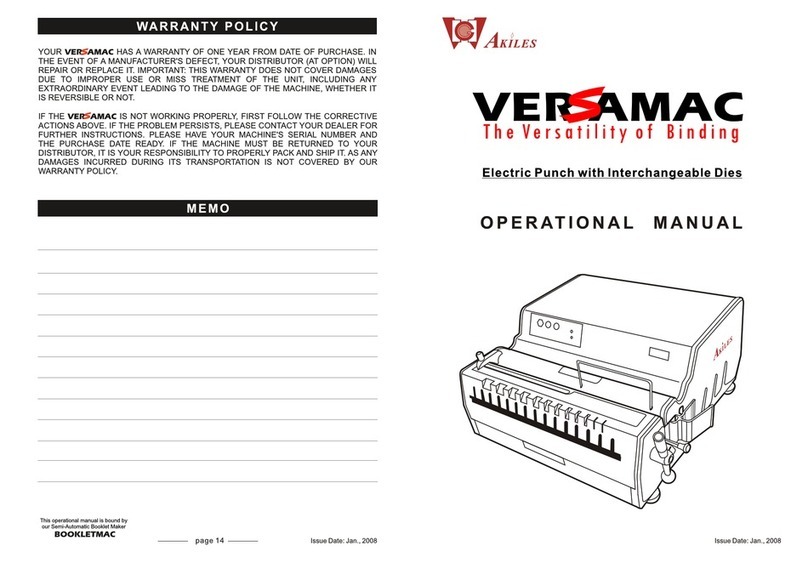 WARRANTY POLICY

YOUR VERSAMAC HAS A WARRANTY OF ONE YEAR FROM DATE OF PURCHASE. IN THE EVENT OF A MANUFACTURER'S DEFECT, YOUR DISTRIBUTOR (AT OPTION) WILL REPAIR OR REPLACE IT. IMPORTANT: THIS WARRANTY DOES NOT COVER DAMAGES DUE TO IMPROPER USE OR MISS TREATMENT OF THE UNIT, INCLUDING ANY EXTRAORDINARY EVENT LEADING TO THE DAMAGE OF THE MACHINE, WHETHER IT IS REVERSIBLE OR NOT.

IF THE VERSAMAC IS NOT WORKING PROPERLY, FIRST FOLLOW THE CORRECTIVE ACTIONS ABOVE. IF THE PROBLEM PERSISTS, PLEASE CONTACT YOUR DEALER FOR FURTHER INSTRUCTIONS. PLEASE HAVE YOUR MACHINE'S SERIAL NUMBER AND THE PURCHASE DATE READY. IF THE MACHINE MUST BE RETURNED TO YOUR DISTRIBUTOR, IT IS YOUR RESPONSIBILITY TO PROPERLY PACK AND SHIP IT. AS ANY DAMAGES INCURRED DURING ITS TRANSPORTATION IS NOT COVERED BY OUR WARRANTY POLICY.

MEMO

This operational manual is bound by our Semi-Automatic Booklet Maker
BOOKLETMAC

page 14

Issue Date: Jan., 2008

AKILES

VERSAMAC
The Versatility of Binding

Electric Punch with Interchangeable Dies

OPERATIONAL MANUAL

AKILES

Issue Date: Jan., 2008